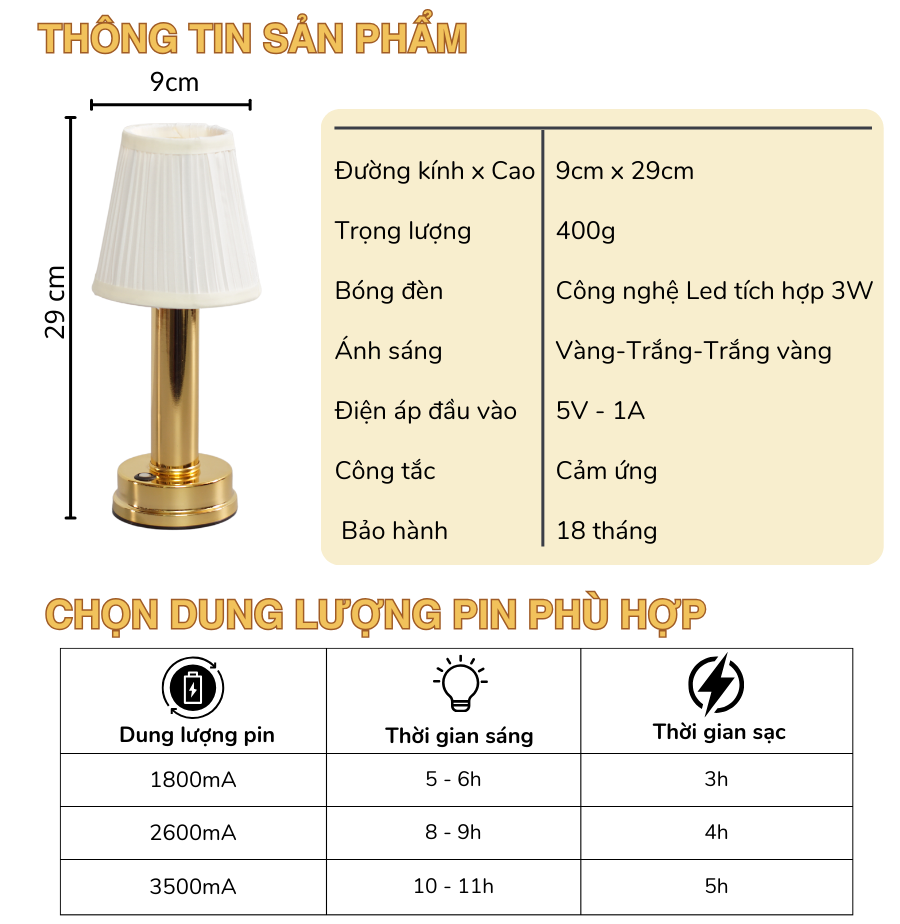 THÔNG TIN SẢN PHẨM

9cm

29 cm

| | |
|---|---|
| Đường kính x Cao | 9cm x 29cm |
| Trọng lượng | 400g |
| Bóng đèn | Công nghệ Led tích hợp 3W |
| Ánh sáng | Vàng-Trắng-Trắng vàng |
| Điện áp đầu vào | 5V - 1A |
| Công tắc | Cảm ứng |
| Bảo hành | 18 tháng |

CHỌN DUNG LƯỢNG PIN PHÙ HỢP

| Dung lượng pin | Thời gian sáng | Thời gian sạc |
|---|---|---|
| 1800mA | 5 - 6h | 3h |
| 2600mA | 8 - 9h | 4h |
| 3500mA | 10 - 11h | 5h |